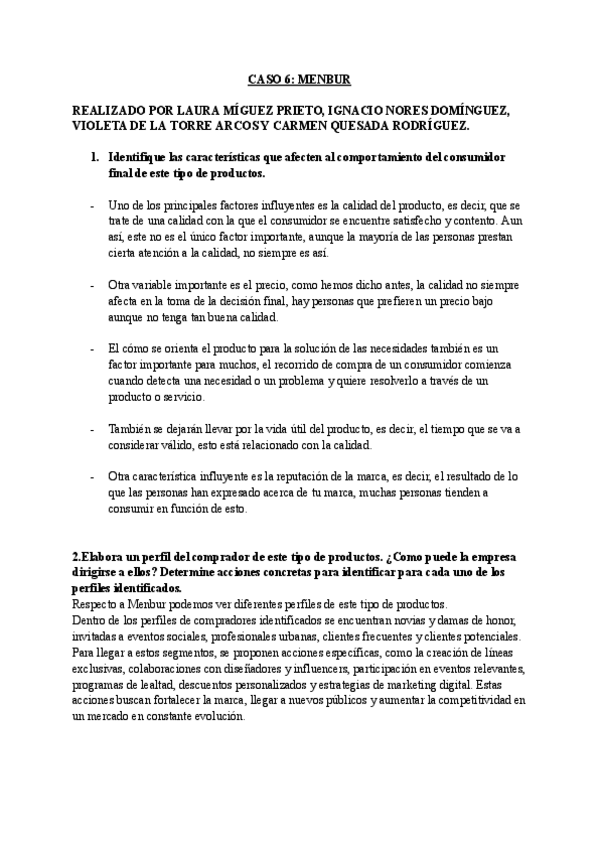 CASO 6: MENBUR

REALIZADO POR LAURA MÍGUEZ PRIETO, IGNACIO NORES DOMÍNGUEZ, VIOLETA DE LA TORRE ARCOS Y CARMEN QUESADA RODRÍGUEZ.

1. Identifique las características que afecten al comportamiento del consumidor final de este tipo de productos.

- Uno de los principales factores influyentes es la calidad del producto, es decir, que se trate de una calidad con la que el consumidor se encuentre satisfecho y contento. Aun así, este no es el único factor importante, aunque la mayoría de las personas prestan cierta atención a la calidad, no siempre es así.

- Otra variable importante es el precio, como hemos dicho antes, la calidad no siempre afecta en la toma de la decisión final, hay personas que prefieren un precio bajo aunque no tenga tan buena calidad.

- El cómo se orienta el producto para la solución de las necesidades también es un factor importante para muchos, el recorrido de compra de un consumidor comienza cuando detecta una necesidad o un problema y quiere resolverlo a través de un producto o servicio.

- También se dejarán llevar por la vida útil del producto, es decir, el tiempo que se va a considerar válido, esto está relacionado con la calidad.

- Otra característica influyente es la reputación de la marca, es decir, el resultado de lo que las personas han expresado acerca de tu marca, muchas personas tienden a consumir en función de esto.

2.Elabora un perfil del comprador de este tipo de productos. ¿Como puede la empresa dirigirse a ellos? Determine acciones concretas para identificar para cada uno de los perfiles identificados.
Respecto a Menbur podemos ver diferentes perfiles de este tipo de productos.
Dentro de los perfiles de compradores identificados se encuentran novias y damas de honor, invitadas a eventos sociales, profesionales urbanas, clientes frecuentes y clientes potenciales. Para llegar a estos segmentos, se proponen acciones específicas, como la creación de líneas exclusivas, colaboraciones con diseñadores y influencers, participación en eventos relevantes, programas de lealtad, descuentos personalizados y estrategias de marketing digital. Estas acciones buscan fortalecer la marca, llegar a nuevos públicos y aumentar la competitividad en un mercado en constante evolución.